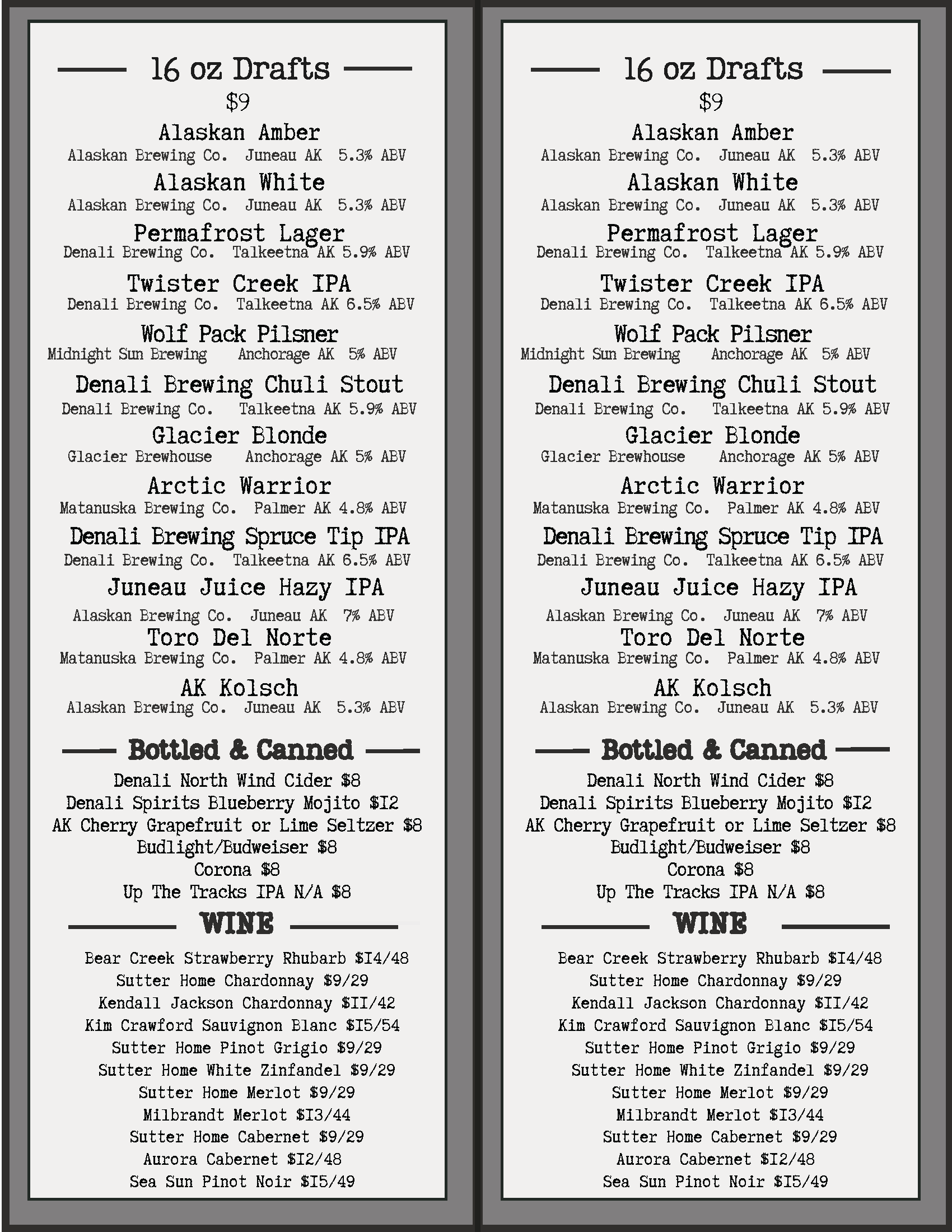 16 oz Drafts
$9
Alaskan Amber
Alaskan Brewing Co. Juneau AK 5.3% ABV
Alaskan White
Alaskan Brewing Co. Juneau AK 5.3% ABV
Permafrost Lager
Denali Brewing Co. Talkeetna AK 5.9% ABV
Twister Creek IPA
Denali Brewing Co. Talkeetna AK 6.5% ABV
Wolf Pack Pilsner
Midnight Sun Brewing Anchorage AK 5% ABV
Denali Brewing Chuli Stout
Denali Brewing Co. Talkeetna AK 5.9% ABV
Glacier Blonde
Glacier Brewhouse Anchorage AK 5% ABV
Arctic Warrior
Matanuska Brewing Co. Palmer AK 4.8% ABV
Denali Brewing Spruce Tip IPA
Denali Brewing Co. Talkeetna AK 6.5% ABV
Juneau Juice Hazy IPA
Alaskan Brewing Co. Juneau AK 7% ABV
Toro Del Norte
Matanuska Brewing Co. Palmer AK 4.8% ABV
AK Kolsch
Alaskan Brewing Co. Juneau AK 5.3% ABV

Bottled & Canned
Denali North Wind Cider $8
Denali Spirits Blueberry Mojito $I2
AK Cherry Grapefruit or Lime Seltzer $8
Budlight/Budweiser $8
Corona $8
Up The Tracks IPA N/A $8

WINE
Bear Creek Strawberry Rhubarb $I4/48
Sutter Home Chardonnay $9/29
Kendall Jackson Chardonnay $II/42
Kim Crawford Sauvignon Blanc $I5/54
Sutter Home Pinot Grigio $9/29
Sutter Home White Zinfandel $9/29
Sutter Home Merlot $9/29
Milbrandt Merlot $I3/44
Sutter Home Cabernet $9/29
Aurora Cabernet $I2/48
Sea Sun Pinot Noir $I5/49

16 oz Drafts
$9
Alaskan Amber
Alaskan Brewing Co. Juneau AK 5.3% ABV
Alaskan White
Alaskan Brewing Co. Juneau AK 5.3% ABV
Permafrost Lager
Denali Brewing Co. Talkeetna AK 5.9% ABV
Twister Creek IPA
Denali Brewing Co. Talkeetna AK 6.5% ABV
Wolf Pack Pilsner
Midnight Sun Brewing Anchorage AK 5% ABV
Denali Brewing Chuli Stout
Denali Brewing Co. Talkeetna AK 5.9% ABV
Glacier Blonde
Glacier Brewhouse Anchorage AK 5% ABV
Arctic Warrior
Matanuska Brewing Co. Palmer AK 4.8% ABV
Denali Brewing Spruce Tip IPA
Denali Brewing Co. Talkeetna AK 6.5% ABV
Juneau Juice Hazy IPA
Alaskan Brewing Co. Juneau AK 7% ABV
Toro Del Norte
Matanuska Brewing Co. Palmer AK 4.8% ABV
AK Kolsch
Alaskan Brewing Co. Juneau AK 5.3% ABV

Bottled & Canned
Denali North Wind Cider $8
Denali Spirits Blueberry Mojito $I2
AK Cherry Grapefruit or Lime Seltzer $8
Budlight/Budweiser $8
Corona $8
Up The Tracks IPA N/A $8

WINE
Bear Creek Strawberry Rhubarb $I4/48
Sutter Home Chardonnay $9/29
Kendall Jackson Chardonnay $II/42
Kim Crawford Sauvignon Blanc $I5/54
Sutter Home Pinot Grigio $9/29
Sutter Home White Zinfandel $9/29
Sutter Home Merlot $9/29
Milbrandt Merlot $I3/44
Sutter Home Cabernet $9/29
Aurora Cabernet $I2/48
Sea Sun Pinot Noir $I5/49